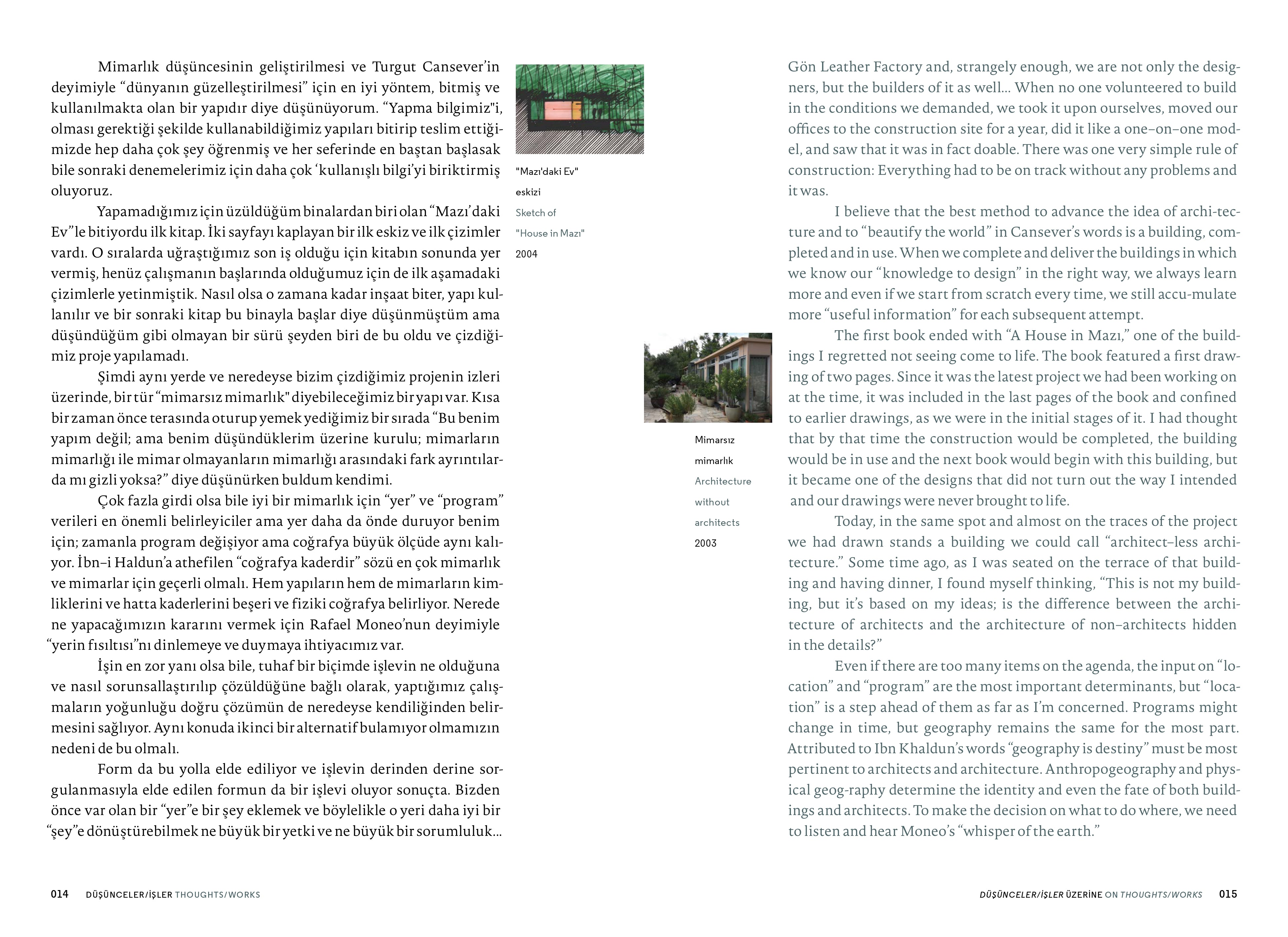 Mimarlık düşüncesinin geliştirilmesi ve Turgut Cansever'in deyimiyle "dünyanın güzelleştirilmesi" için en iyi yöntem, bitmiş ve kullanılmakta olan bir yapıdır diye düşünüyorum. "Yapma bilgimiz"i, olması gerektiği şekilde kullanabildiğimiz yapıları bitirip teslim ettiğimizde hep daha çok şey öğrenmiş ve her seferinde en baştan başlasak bile sonraki denemelerimiz için daha çok 'kullanışlı bilgi'yi biriktirmiş oluyoruz.

Yapamadığımız için üzüldüğüm binalardan biri olan "Mazı'daki Ev"le bitiyordu ilk kitap. İki sayfayı kaplayan bir ilk eskiz ve ilk çizimler vardı. O sıralarda uğraştığımız son iş olduğu için kitabın sonunda yer vermiş, henüz çalışmanın başlarında olduğumuz için de ilk aşamadaki çizimlerle yetinmiştik. Nasıl olsa o zamana kadar inşaat biter, yapı kullanılır ve bir sonraki kitap bu binayla başlar diye düşünmüştüm ama düşündüğüm gibi olmayan bir sürü şeyden biri de bu oldu ve çizdiğimiz proje yapılamadı.

Şimdi aynı yerde ve neredeyse bizim çizdiğimiz projenin izleri üzerinde, bir tür "mimarsız mimarlık" diyebileceğimiz bir yapı var. Kısa bir zaman önce terasında oturup yemek yediğimiz bir sırada "Bu benim yapım değil; ama benim düşündüklerim üzerine kurulu; mimarların mimarlığı ile mimar olmayanların mimarlığı arasındaki fark ayrıntılarda mı gizli yoksa?" diye düşünürken buldum kendimi.

Çok fazla girdi olsa bile iyi bir mimarlık için "yer" ve "program" verileri en önemli belirleyiciler ama yer daha da önde duruyor benim için; zamanla program değişiyor ama coğrafya büyük ölçüde aynı kalıyor. İbn–i Haldun'a athefilen "coğrafya kaderdir" sözü en çok mimarlık ve mimarlar için geçerli olmalı. Hem yapıların hem de mimarların kimliklerini ve hatta kaderlerini beşeri ve fiziki coğrafya belirliyor. Nerede ne yapacağımızın kararını vermek için Rafael Moneo'nun deyimiyle "yerin fısıltısı"nı dinlemeye ve duymaya ihtiyacımız var.

İşin en zor yanı olsa bile, tuhaf bir biçimde işlevin ne olduğuna ve nasıl sorunsallaştırılıp çözüldüğüne bağlı olarak, yaptığımız çalışmaların yoğunluğu doğru çözümün de neredeyse kendiliğinden belirmesini sağlıyor. Aynı konuda ikinci bir alternatif bulamıyor olmamızın nedeni de bu olmalı.

Form da bu yolla elde ediliyor ve işlevin derinden derine sorgulanmasıyla elde edilen formun da bir işlevi oluyor sonuçta. Bizden önce var olan bir "yer"e bir şey eklemek ve böylelikle o yeri daha iyi bir "şey"e dönüştürebilmek ne büyük bir yetki ve ne büyük bir sorumluluk...

"Mazı'daki Ev"
eskizi
Sketch of
"House in Mazı"
2004

Mimarsız
mimarlık
Architecture
without
architects
2003

Gön Leather Factory and, strangely enough, we are not only the designers, but the builders of it as well... When no one volunteered to build in the conditions we demanded, we took it upon ourselves, moved our offices to the construction site for a year, did it like a one–on–one model, and saw that it was in fact doable. There was one very simple rule of construction: Everything had to be on track without any problems and it was.

I believe that the best method to advance the idea of archi-tecture and to "beautify the world" in Cansever's words is a building, completed and in use. When we complete and deliver the buildings in which we know our "knowledge to design" in the right way, we always learn more and even if we start from scratch every time, we still accu-mulate more "useful information" for each subsequent attempt.

The first book ended with "A House in Mazı," one of the buildings I regretted not seeing come to life. The book featured a first drawing of two pages. Since it was the latest project we had been working on at the time, it was included in the last pages of the book and confined to earlier drawings, as we were in the initial stages of it. I had thought that by that time the construction would be completed, the building would be in use and the next book would begin with this building, but it became one of the designs that did not turn out the way I intended and our drawings were never brought to life.

Today, in the same spot and almost on the traces of the project we had drawn stands a building we could call "architect–less architecture." Some time ago, as I was seated on the terrace of that building and having dinner, I found myself thinking, "This is not my building, but it's based on my ideas; is the difference between the architecture of architects and the architecture of non–architects hidden in the details?"

Even if there are too many items on the agenda, the input on "location" and "program" are the most important determinants, but "location" is a step ahead of them as far as I'm concerned. Programs might change in time, but geography remains the same for the most part. Attributed to Ibn Khaldun's words "geography is destiny" must be most pertinent to architects and architecture. Anthropogeography and physical geog-raphy determine the identity and even the fate of both buildings and architects. To make the decision on what to do where, we need to listen and hear Moneo's "whisper of the earth."

014 DÜŞÜNCELER/İŞLER THOUGHTS/WORKS

DÜŞÜNCELER/İŞLER ÜZERİNE ON THOUGHTS/WORKS 015